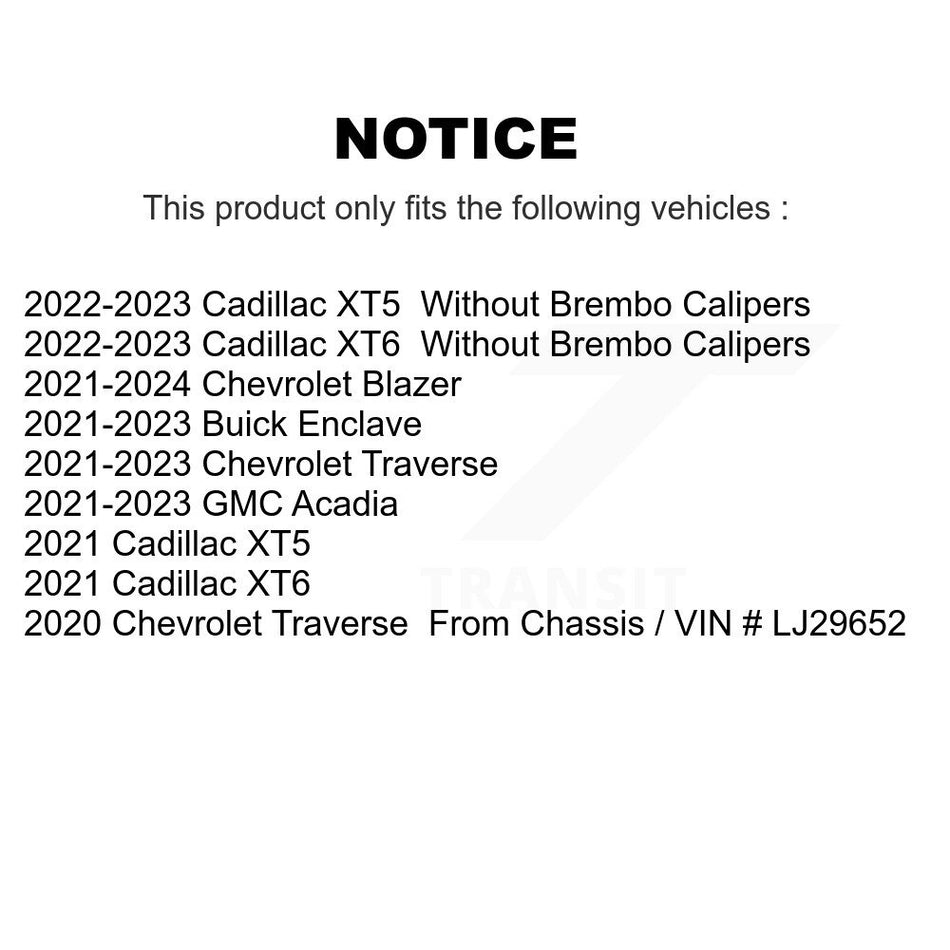 NOTICE

This product only fits the following vehicles :

2022-2023 Cadillac XT5 Without Brembo Calipers
2022-2023 Cadillac XT6 Without Brembo Calipers
2021-2024 Chevrolet Blazer
2021-2023 Buick Enclave
2021-2023 Chevrolet Traverse
2021-2023 GMC Acadia
2021 Cadillac XT5
2021 Cadillac XT6
2020 Chevrolet Traverse From Chassis / VIN # LJ29652

TRANSIT